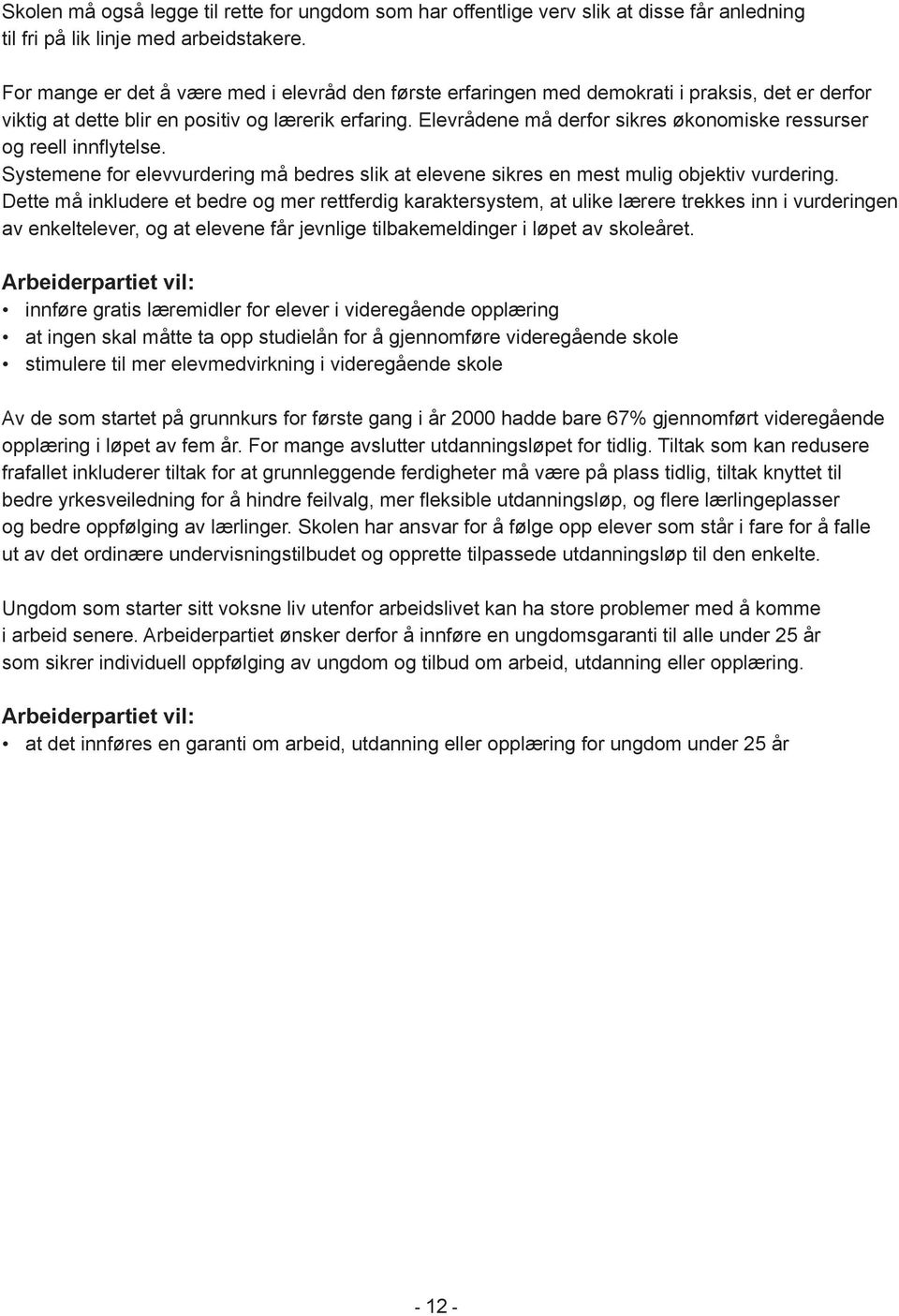 Skolen må også legge til rette for ungdom som har offentlige verv slik at disse får anledning til fri på lik linje med arbeidstakere.

For mange er det å være med i elevråd den første erfaringen med demokrati i praksis, det er derfor viktig at dette blir en positiv og lærerik erfaring. Elevrådene må derfor sikres økonomiske ressurser og reell innflytelse.
Systemene for elevvurdering må bedres slik at elevene sikres en mest mulig objektiv vurdering. Dette må inkludere et bedre og mer rettferdig karaktersystem, at ulike lærere trekkes inn i vurderingen av enkeltelever, og at elevene får jevnlige tilbakemeldinger i løpet av skoleåret.

Arbeiderpartiet vil:
• innføre gratis læremidler for elever i videregående opplæring
• at ingen skal måtte ta opp studielån for å gjennomføre videregående skole
• stimulere til mer elevmedvirkning i videregående skole

Av de som startet på grunnkurs for første gang i år 2000 hadde bare 67% gjennomført videregående opplæring i løpet av fem år. For mange avslutter utdanningsløpet for tidlig. Tiltak som kan redusere frafallet inkluderer tiltak for at grunnleggende ferdigheter må være på plass tidlig, tiltak knyttet til bedre yrkesveiledning for å hindre feilvalg, mer fleksible utdanningsløp, og flere lærlingeplasser og bedre oppfølging av lærlinger. Skolen har ansvar for å følge opp elever som står i fare for å falle ut av det ordinære undervisningstilbudet og opprette tilpassede utdanningsløp til den enkelte.

Ungdom som starter sitt voksne liv utenfor arbeidslivet kan ha store problemer med å komme i arbeid senere. Arbeiderpartiet ønsker derfor å innføre en ungdomsgaranti til alle under 25 år som sikrer individuell oppfølging av ungdom og tilbud om arbeid, utdanning eller opplæring.

Arbeiderpartiet vil:
• at det innføres en garanti om arbeid, utdanning eller opplæring for ungdom under 25 år

- 12 -